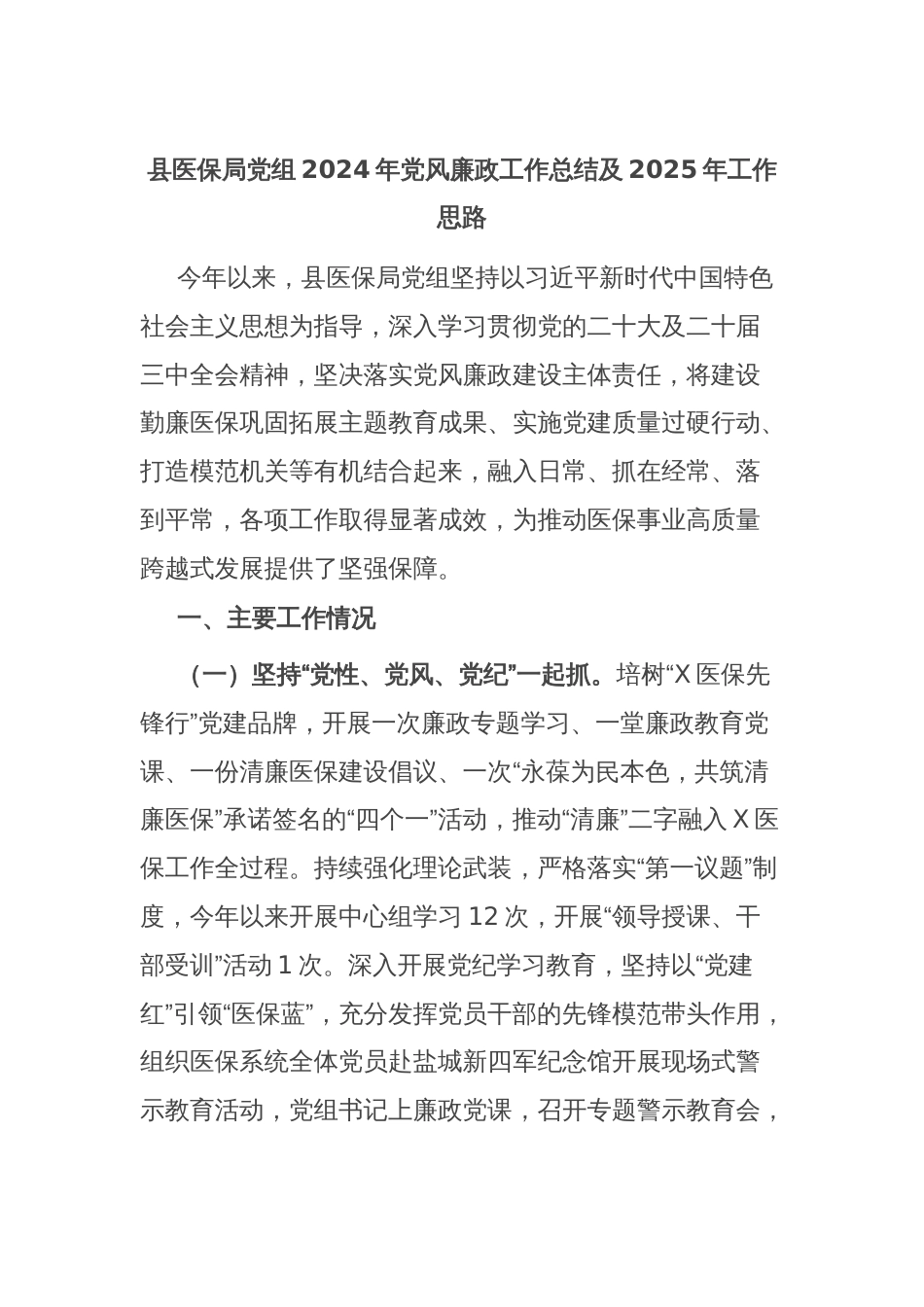 县医保局党组 2024 年党风廉政工作总结及 2025 年工作思路

今年以来，县医保局党组坚持以习近平新时代中国特色社会主义思想为指导，深入学习贯彻党的二十大及二十届三中全会精神，坚决落实党风廉政建设主体责任，将建设勤廉医保巩固拓展主题教育成果、实施党建质量过硬行动、打造模范机关等有机结合起来，融入日常、抓在经常、落到平常，各项工作取得显著成效，为推动医保事业高质量跨越式发展提供了坚强保障。

一、主要工作情况

（一）坚持“党性、党风、党纪”一起抓。培树“X 医保先锋行”党建品牌，开展一次廉政专题学习、一堂廉政教育党课、一份清廉医保建设倡议、一次“永葆为民本色，共筑清廉医保”承诺签名的“四个一”活动，推动“清廉”二字融入 X 医保工作全过程。持续强化理论武装，严格落实“第一议题”制度，今年以来开展中心组学习 12 次，开展“领导授课、干部受训”活动 1 次。深入开展党纪学习教育，坚持以“党建红”引领“医保蓝”，充分发挥党员干部的先锋模范带头作用，组织医保系统全体党员赴盐城新四军纪念馆开展现场式警示教育活动，党组书记上廉政党课，召开专题警示教育会，